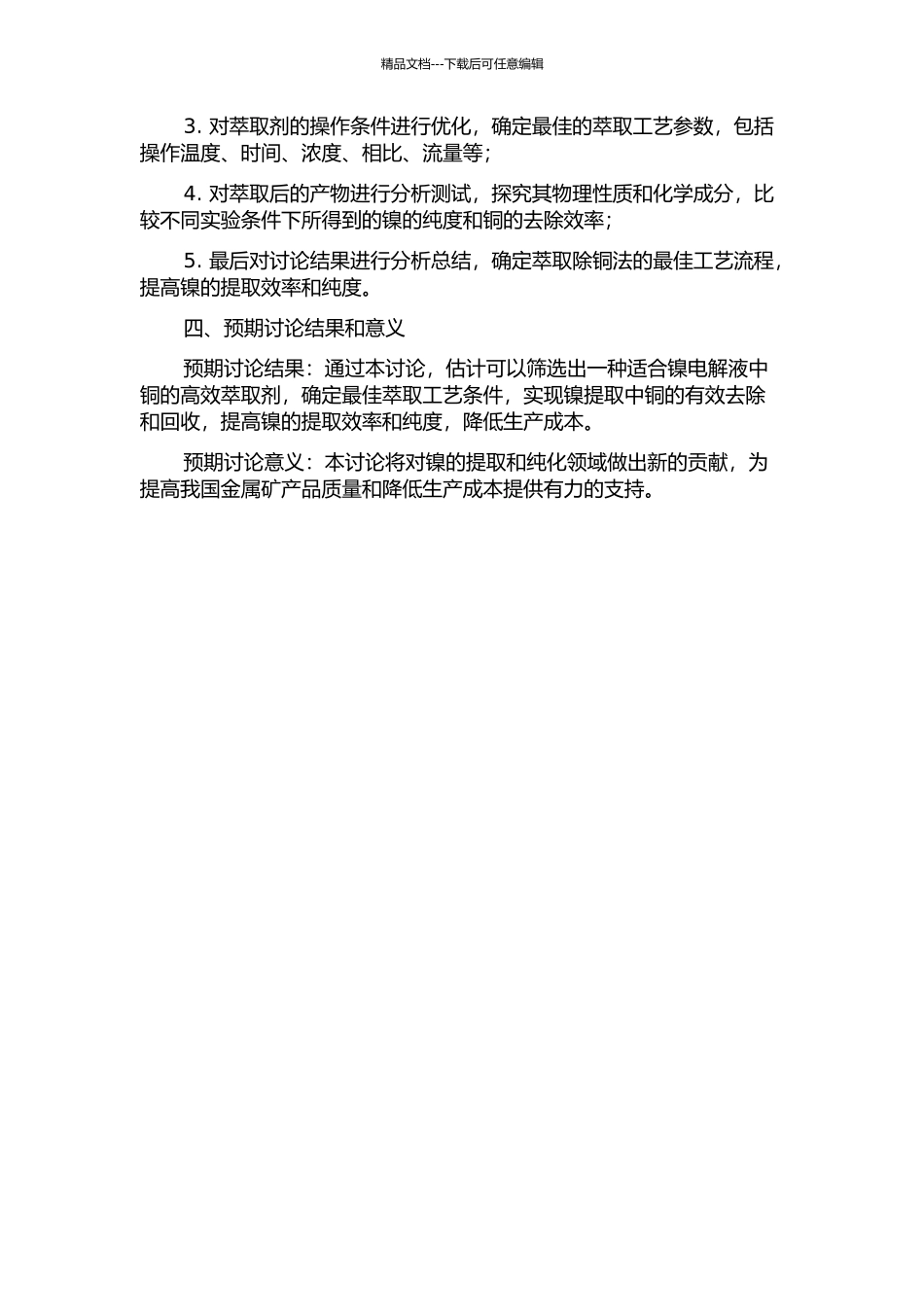 精品文档---下载后可任意编辑

3. 对萃取剂的操作条件进行优化，确定最佳的萃取工艺参数，包括操作温度、时间、浓度、相比、流量等；

4. 对萃取后的产物进行分析测试，探究其物理性质和化学成分，比较不同实验条件下所得到的镍的纯度和铜的去除效率；

5. 最后对讨论结果进行分析总结，确定萃取除铜法的最佳工艺流程，提高镍的提取效率和纯度。

四、预期讨论结果和意义

预期讨论结果：通过本讨论，估计可以筛选出一种适合镍电解液中铜的高效萃取剂，确定最佳萃取工艺条件，实现镍提取中铜的有效去除和回收，提高镍的提取效率和纯度，降低生产成本。

预期讨论意义：本讨论将对镍的提取和纯化领域做出新的贡献，为提高我国金属矿产品质量和降低生产成本提供有力的支持。